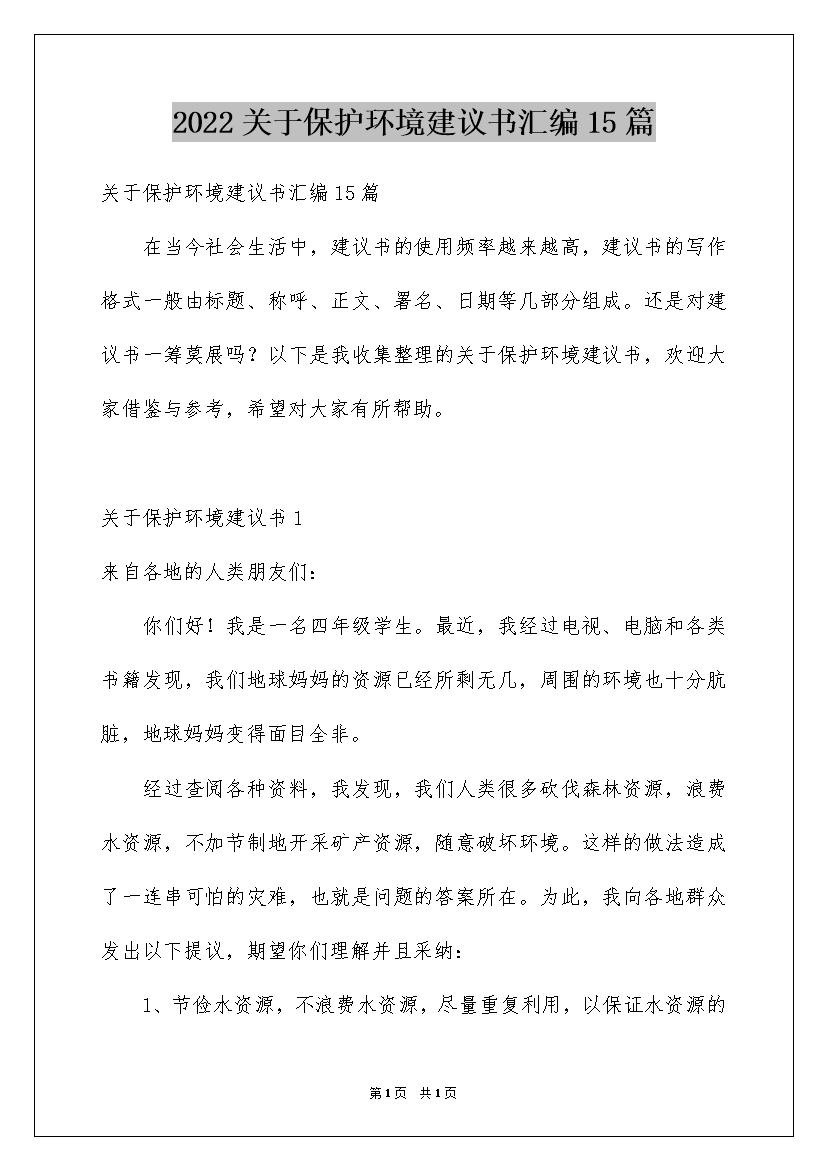 2022关于保护环境建议书汇编15篇

关于保护环境建议书汇编15篇

在当今社会生活中，建议书的使用频率越来越高，建议书的写作格式一般由标题、称呼、正文、署名、日期等几部分组成。还是对建议书一筹莫展吗？以下是我收集整理的关于保护环境建议书，欢迎大家借鉴与参考，希望对大家有所帮助。

关于保护环境建议书1

来自各地的人类朋友们：

你们好！我是一名四年级学生。最近，我经过电视、电脑和各类书籍发现，我们地球妈妈的资源已经所剩无几，周围的环境也十分肮脏，地球妈妈变得面目全非。

经过查阅各种资料，我发现，我们人类很多砍伐森林资源，浪费水资源，不加节制地开采矿产资源，随意破坏环境。这样的做法造成了一连串可怕的灾难，也就是问题的答案所在。为此，我向各地群众发出以下提议，期望你们理解并且采纳：

1、节俭水资源，不浪费水资源，尽量重复利用，以保证水资源的

第1页 共1页